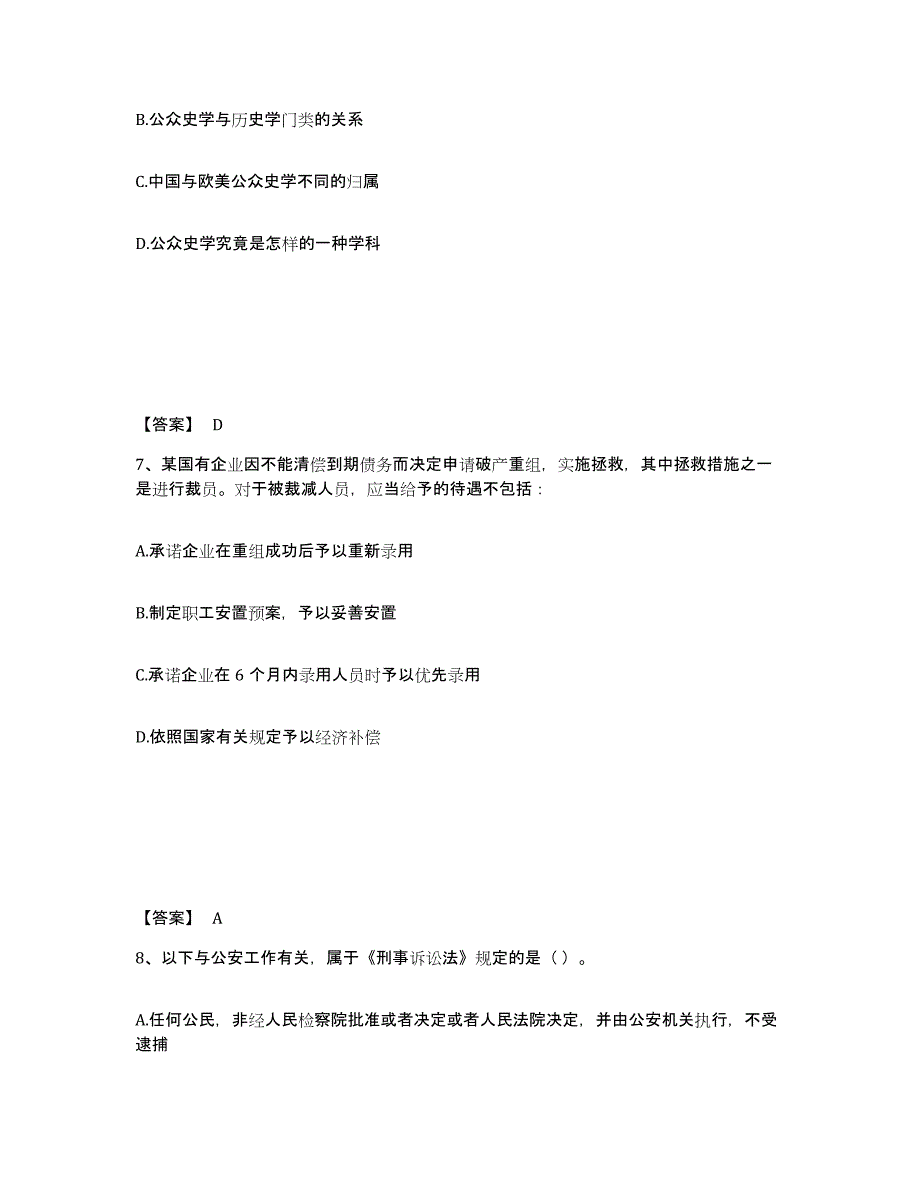 B.公众史学与历史学门类的关系

C.中国与欧美公众史学不同的归属

D.公众史学究竟是怎样的一种学科

【答案】 D

7、某国有企业因不能清偿到期债务而决定申请破产重组，实施拯救，其中拯救措施之一是进行裁员。对于被裁减人员，应当给予的待遇不包括：

A.承诺企业在重组成功后予以重新录用

B.制定职工安置预案，予以妥善安置

C.承诺企业在 6 个月内录用人员时予以优先录用

D.依照国家有关规定予以经济补偿

【答案】 A

8、以下与公安工作有关，属于《刑事诉讼法》规定的是（ ）。

A.任何公民，非经人民检察院批准或者决定或者人民法院决定，并由公安机关执行，不受逮捕